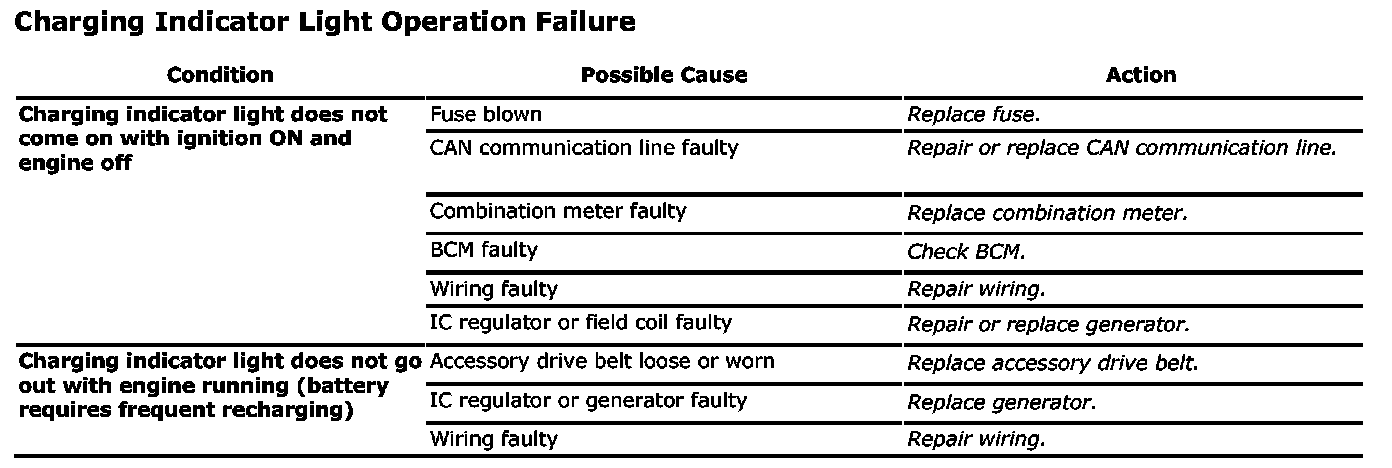 Charging Indicator Light Operation Failure

| Condition | Possible Cause | Action |
|---|---|---|
| Charging indicator light does not come on with ignition ON and engine off | Fuse blown | Replace fuse. |
| | CAN communication line faulty | Repair or replace CAN communication line. |
| | Combination meter faulty | Replace combination meter. |
| | BCM faulty | Check BCM. |
| | Wiring faulty | Repair wiring. |
| | IC regulator or field coil faulty | Repair or replace generator. |
| Charging indicator light does not go out with engine running (battery requires frequent recharging) | Accessory drive belt loose or worn | Replace accessory drive belt. |
| | IC regulator or generator faulty | Replace generator. |
| | Wiring faulty | Repair wiring. |